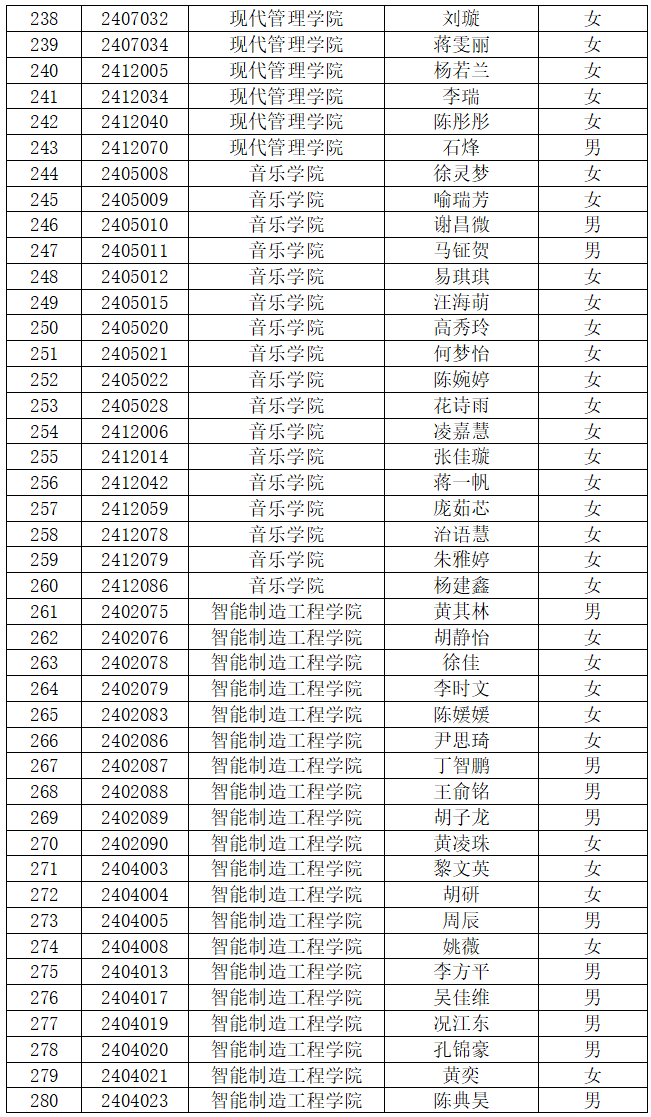 | 238 | 2407032 | 现代管理学院 | 刘璇 | 女 |
|---|---|---|---|---|
| 239 | 2407034 | 现代管理学院 | 蒋雯丽 | 女 |
| 240 | 2412005 | 现代管理学院 | 杨若兰 | 女 |
| 241 | 2412034 | 现代管理学院 | 李瑞 | 女 |
| 242 | 2412040 | 现代管理学院 | 陈彤彤 | 女 |
| 243 | 2412070 | 现代管理学院 | 石烽 | 男 |
| 244 | 2405008 | 音乐学院 | 徐灵梦 | 女 |
| 245 | 2405009 | 音乐学院 | 喻瑞芳 | 女 |
| 246 | 2405010 | 音乐学院 | 谢昌微 | 男 |
| 247 | 2405011 | 音乐学院 | 马钲贺 | 男 |
| 248 | 2405012 | 音乐学院 | 易琪琪 | 女 |
| 249 | 2405015 | 音乐学院 | 汪海萌 | 女 |
| 250 | 2405020 | 音乐学院 | 高秀玲 | 女 |
| 251 | 2405021 | 音乐学院 | 何梦怡 | 女 |
| 252 | 2405022 | 音乐学院 | 陈婉婷 | 女 |
| 253 | 2405028 | 音乐学院 | 花诗雨 | 女 |
| 254 | 2412006 | 音乐学院 | 凌嘉慧 | 女 |
| 255 | 2412014 | 音乐学院 | 张佳璇 | 女 |
| 256 | 2412042 | 音乐学院 | 蒋一帆 | 女 |
| 257 | 2412059 | 音乐学院 | 庞茹芯 | 女 |
| 258 | 2412078 | 音乐学院 | 治语慧 | 女 |
| 259 | 2412079 | 音乐学院 | 朱雅婷 | 女 |
| 260 | 2412086 | 音乐学院 | 杨建鑫 | 女 |
| 261 | 2402075 | 智能制造工程学院 | 黄其林 | 男 |
| 262 | 2402076 | 智能制造工程学院 | 胡静怡 | 女 |
| 263 | 2402078 | 智能制造工程学院 | 徐佳 | 女 |
| 264 | 2402079 | 智能制造工程学院 | 李时文 | 女 |
| 265 | 2402083 | 智能制造工程学院 | 陈媛媛 | 女 |
| 266 | 2402086 | 智能制造工程学院 | 尹思琦 | 女 |
| 267 | 2402087 | 智能制造工程学院 | 丁智鹏 | 男 |
| 268 | 2402088 | 智能制造工程学院 | 王俞铭 | 男 |
| 269 | 2402089 | 智能制造工程学院 | 胡子龙 | 男 |
| 270 | 2402090 | 智能制造工程学院 | 黄凌珠 | 女 |
| 271 | 2404003 | 智能制造工程学院 | 黎文英 | 女 |
| 272 | 2404004 | 智能制造工程学院 | 胡研 | 女 |
| 273 | 2404005 | 智能制造工程学院 | 周辰 | 男 |
| 274 | 2404008 | 智能制造工程学院 | 姚薇 | 女 |
| 275 | 2404013 | 智能制造工程学院 | 李方平 | 男 |
| 276 | 2404017 | 智能制造工程学院 | 吴佳维 | 男 |
| 277 | 2404019 | 智能制造工程学院 | 况江东 | 男 |
| 278 | 2404020 | 智能制造工程学院 | 孔锦豪 | 男 |
| 279 | 2404021 | 智能制造工程学院 | 黄奕 | 女 |
| 280 | 2404023 | 智能制造工程学院 | 陈典昊 | 男 |